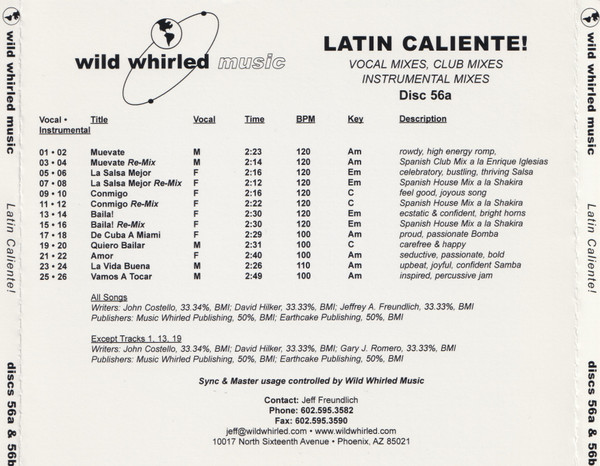 wild whirled music Latin Caliente! discs 56a & 56b

wild whirled music

LATIN CALIENTE!
VOCAL MIXES, CLUB MIXES
INSTRUMENTAL MIXES
Disc 56a

| Vocal • Instrumental | Title | Vocal | Time | BPM | Key | Description |
|---|---|---|---|---|---|---|
| 01 • 02 | Muevate | M | 2:23 | 120 | Am | rowdy, high energy romp, |
| 03 • 04 | Muevate Re-Mix | M | 2:14 | 120 | Am | Spanish Club Mix a la Enrique Iglesias |
| 05 • 06 | La Salsa Mejor | F | 2:16 | 120 | Em | celebratory, bustling, thriving Salsa |
| 07 • 08 | La Salsa Mejor Re-Mix | F | 2:12 | 120 | Em | Spanish House Mix a la Shakira |
| 09 • 10 | Conmigo | F | 2:16 | 120 | C | feel good, joyous song |
| 11 • 12 | Conmigo Re-Mix | F | 2:22 | 120 | C | Spanish House Mix a la Shakira |
| 13 • 14 | Baila! | F | 2:30 | 120 | Em | ecstatic & confident, bright horns |
| 15 • 16 | Baila! Re-Mix | F | 2:30 | 120 | Em | Spanish House Mix a la Shakira |
| 17 • 18 | De Cuba A Miami | F | 2:29 | 100 | Am | proud, passionate Bomba |
| 19 • 20 | Quiero Bailar | M | 2:31 | 100 | C | carefree & happy |
| 21 • 22 | Amor | F | 2:40 | 100 | Am | seductive, passionate, bold |
| 23 • 24 | La Vida Buena | M | 2:26 | 110 | Am | upbeat, joyful, confident Samba |
| 25 • 26 | Vamos A Tocar | M | 2:49 | 100 | Am | inspired, percussive jam |

All Songs
Writers: John Costello, 33.34%, BMI; David Hilker, 33.33%, BMI; Jeffrey A. Freundlich, 33.33%, BMI
Publishers: Music Whirled Publishing, 50%, BMI; Earthcake Publishing, 50%, BMI

Except Tracks 1, 13, 19
Writers: John Costello, 33.34%, BMI; David Hilker, 33.33%, BMI; Gary J. Romero, 33.33%, BMI
Publishers: Music Whirled Publishing, 50%, BMI; Earthcake Publishing, 50%, BMI

Sync & Master usage controlled by Wild Whirled Music

Contact: Jeff Freundlich
Phone: 602.595.3582
Fax: 602.595.3590
jeff@wildwhirled.com • www.wildwhirled.com
10017 North Sixteenth Avenue • Phoenix, AZ 85021

wild whirled music Latin Caliente! discs 56a & 56b